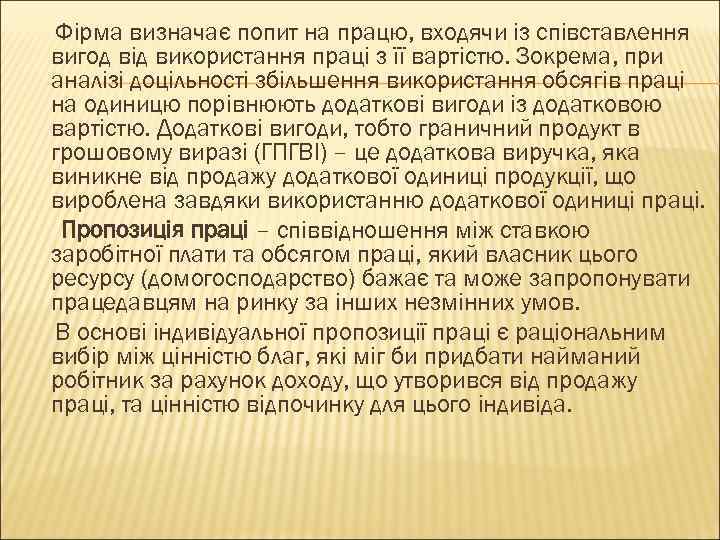 Фірма визначає попит на працю, входячи із співставлення вигод від використання праці з її вартістю. Зокрема, при аналізі доцільності збільшення використання обсягів праці на одиницю порівнюють додаткові вигоди із додатковою вартістю. Додаткові вигоди, тобто граничний продукт в грошовому виразі (ГПГВІ) – це додаткова виручка, яка виникне від продажу додаткової одиниці продукції, що вироблена завдяки використанню додаткової одиниці праці.

Пропозиція праці – співвідношення між ставкою заробітної плати та обсягом праці, який власник цього ресурсу (домогосподарство) бажає та може запропонувати працедавцям на ринку за інших незмінних умов.

В основі індивідуальної пропозиції праці є раціональним вибір між цінністю благ, які міг би придбати найманий робітник за рахунок доходу, що утворився від продажу праці, та цінністю відпочинку для цього індивіда.